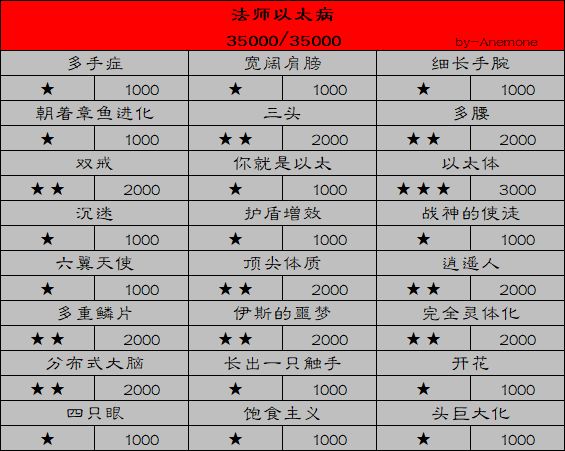 法师以太病

35000/35000

by-Anemone

| 多手症 | | 宽阔肩膀 | | 细长手腕 | |
|---|---|---|---|---|---|
| ★ | 1000 | ★ | 1000 | ★ | 1000 |
| 朝着章鱼进化 | | 三头 | | 多腰 | |
| ★ | 1000 | ★★ | 2000 | ★★ | 2000 |
| 双戒 | | 你就是以太 | | 以太体 | |
| ★★ | 2000 | ★ | 1000 | ★★★ | 3000 |
| 沉迷 | | 护盾增效 | | 战神的使徒 | |
| ★ | 1000 | ★ | 1000 | ★ | 1000 |
| 六翼天使 | | 顶尖体质 | | 逍遥人 | |
| ★ | 1000 | ★★ | 2000 | ★★ | 2000 |
| 多重鳞片 | | 伊斯的噩梦 | | 完全灵体化 | |
| ★★ | 2000 | ★★ | 2000 | ★★ | 2000 |
| 分布式大脑 | | 长出一只触手 | | 开花 | |
| ★★ | 2000 | ★ | 1000 | ★ | 1000 |
| 四只眼 | | 饱食主义 | | 头巨大化 | |
| ★ | 1000 | ★ | 1000 | ★ | 1000 |